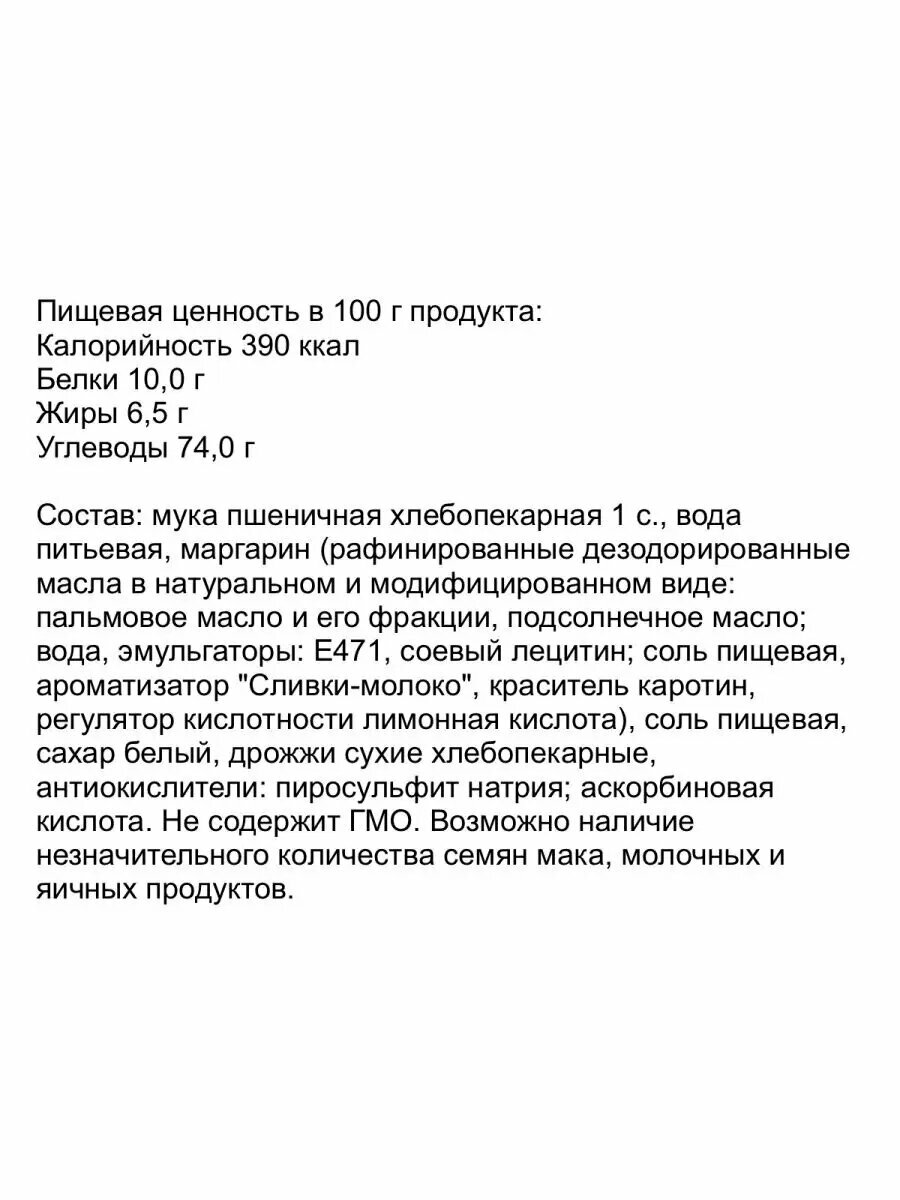 Пищевая ценность в 100 г продукта:
Калорийность 390 ккал
Белки 10,0 г
Жиры 6,5 г
Углеводы 74,0 г

Состав: мука пшеничная хлебопекарная 1 с., вода питьевая, маргарин (рафинированные дезодорированные масла в натуральном и модифицированном виде: пальмовое масло и его фракции, подсолнечное масло; вода, эмульгаторы: Е471, соевый лецитин; соль пищевая, ароматизатор "Сливки-молоко", краситель каротин, регулятор кислотности лимонная кислота), соль пищевая, сахар белый, дрожжи сухие хлебопекарные, антиокислители: пиросульфит натрия; аскорбиновая кислота. Не содержит ГМО. Возможно наличие незначительного количества семян мака, молочных и яичных продуктов.